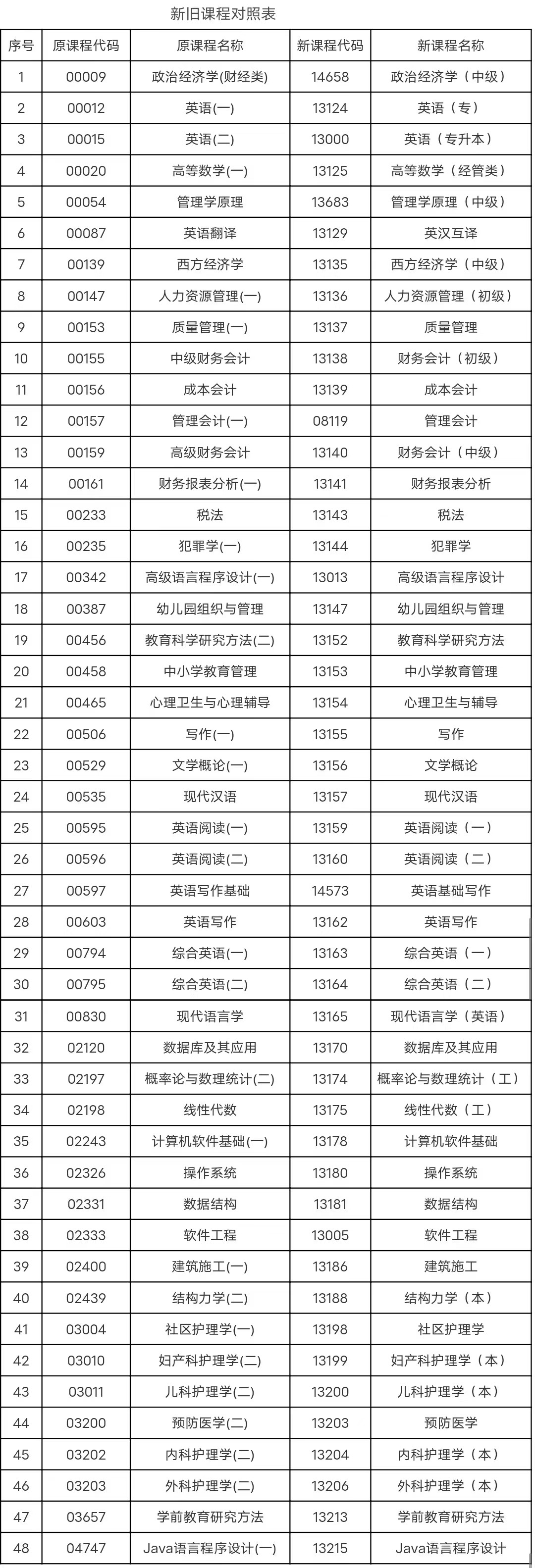 新旧课程对照表

| 序号 | 原课程代码 | 原课程名称 | 新课程代码 | 新课程名称 |
|---|---|---|---|---|
| 1 | 00009 | 政治经济学(财经类) | 14658 | 政治经济学（中级） |
| 2 | 00012 | 英语(一) | 13124 | 英语（专） |
| 3 | 00015 | 英语(二) | 13000 | 英语（专升本） |
| 4 | 00020 | 高等数学(一) | 13125 | 高等数学（经管类） |
| 5 | 00054 | 管理学原理 | 13683 | 管理学原理（中级） |
| 6 | 00087 | 英语翻译 | 13129 | 英汉互译 |
| 7 | 00139 | 西方经济学 | 13135 | 西方经济学（中级） |
| 8 | 00147 | 人力资源管理(一) | 13136 | 人力资源管理（初级） |
| 9 | 00153 | 质量管理(一) | 13137 | 质量管理 |
| 10 | 00155 | 中级财务会计 | 13138 | 财务会计（初级） |
| 11 | 00156 | 成本会计 | 13139 | 成本会计 |
| 12 | 00157 | 管理会计(一) | 08119 | 管理会计 |
| 13 | 00159 | 高级财务会计 | 13140 | 财务会计（中级） |
| 14 | 00161 | 财务报表分析(一) | 13141 | 财务报表分析 |
| 15 | 00233 | 税法 | 13143 | 税法 |
| 16 | 00235 | 犯罪学(一) | 13144 | 犯罪学 |
| 17 | 00342 | 高级语言程序设计(一) | 13013 | 高级语言程序设计 |
| 18 | 00387 | 幼儿园组织与管理 | 13147 | 幼儿园组织与管理 |
| 19 | 00456 | 教育科学研究方法(二) | 13152 | 教育科学研究方法 |
| 20 | 00458 | 中小学教育管理 | 13153 | 中小学教育管理 |
| 21 | 00465 | 心理卫生与心理辅导 | 13154 | 心理卫生与辅导 |
| 22 | 00506 | 写作(一) | 13155 | 写作 |
| 23 | 00529 | 文学概论(一) | 13156 | 文学概论 |
| 24 | 00535 | 现代汉语 | 13157 | 现代汉语 |
| 25 | 00595 | 英语阅读(一) | 13159 | 英语阅读（一） |
| 26 | 00596 | 英语阅读(二) | 13160 | 英语阅读（二） |
| 27 | 00597 | 英语写作基础 | 14573 | 英语基础写作 |
| 28 | 00603 | 英语写作 | 13162 | 英语写作 |
| 29 | 00794 | 综合英语(一) | 13163 | 综合英语（一） |
| 30 | 00795 | 综合英语(二) | 13164 | 综合英语（二） |
| 31 | 00830 | 现代语言学 | 13165 | 现代语言学（英语） |
| 32 | 02120 | 数据库及其应用 | 13170 | 数据库及其应用 |
| 33 | 02197 | 概率论与数理统计(二) | 13174 | 概率论与数理统计（工） |
| 34 | 02198 | 线性代数 | 13175 | 线性代数（工） |
| 35 | 02243 | 计算机软件基础(一) | 13178 | 计算机软件基础 |
| 36 | 02326 | 操作系统 | 13180 | 操作系统 |
| 37 | 02331 | 数据结构 | 13181 | 数据结构 |
| 38 | 02333 | 软件工程 | 13005 | 软件工程 |
| 39 | 02400 | 建筑施工(一) | 13186 | 建筑施工 |
| 40 | 02439 | 结构力学(二) | 13188 | 结构力学（本） |
| 41 | 03004 | 社区护理学(一) | 13198 | 社区护理学 |
| 42 | 03010 | 妇产科护理学(二) | 13199 | 妇产科护理学（本） |
| 43 | 03011 | 儿科护理学(二) | 13200 | 儿科护理学（本） |
| 44 | 03200 | 预防医学(二) | 13203 | 预防医学 |
| 45 | 03202 | 内科护理学(二) | 13204 | 内科护理学（本） |
| 46 | 03203 | 外科护理学(二) | 13206 | 外科护理学（本） |
| 47 | 03657 | 学前教育研究方法 | 13213 | 学前教育研究方法 |
| 48 | 04747 | Java语言程序设计(一) | 13215 | Java语言程序设计 |